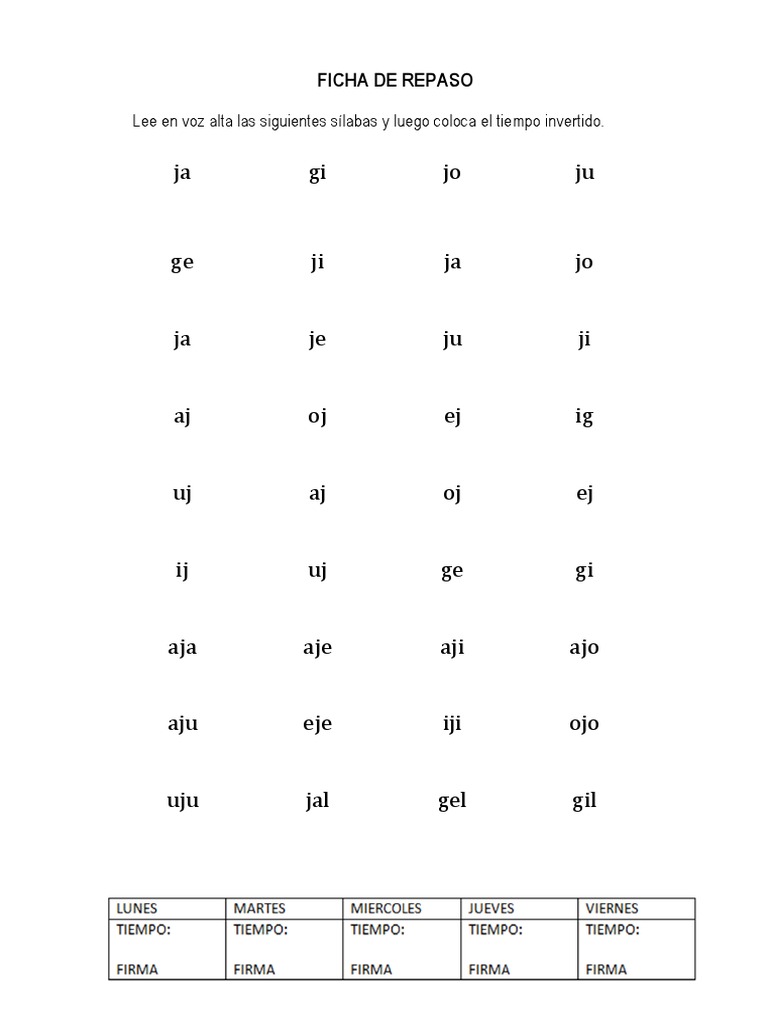 FICHA DE REPASO

Lee en voz alta las siguientes sílabas y luego coloca el tiempo invertido.

ja gi jo ju

ge ji ja jo

ja je ju ji

aj oj ej ig

uj aj oj ej

ij uj ge gi

aja aje aji ajo

aju eje iji ojo

uju jal gel gil

| LUNES | MARTES | MIERCOLES | JUEVES | VIERNES |
|---|---|---|---|---|
| TIEMPO: FIRMA | TIEMPO: FIRMA | TIEMPO: FIRMA | TIEMPO: FIRMA | TIEMPO: FIRMA |